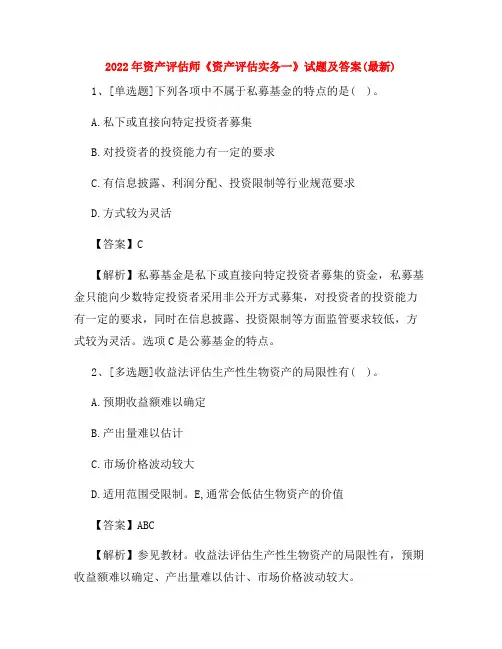 2022年资产评估师《资产评估实务一》试题及答案(最新)

1、[单选题]下列各项中不属于私募基金的特点的是( )。

A.私下或直接向特定投资者募集

B.对投资者的投资能力有一定的要求

C.有信息披露、利润分配、投资限制等行业规范要求

D.方式较为灵活

【答案】C

【解析】私募基金是私下或直接向特定投资者募集的资金，私募基金只能向少数特定投资者采用非公开方式募集，对投资者的投资能力有一定的要求，同时在信息披露、投资限制等方面监管要求较低，方式较为灵活。选项C是公募基金的特点。

2、[多选题]收益法评估生产性生物资产的局限性有( )。

A.预期收益额难以确定

B.产出量难以估计

C.市场价格波动较大

D.适用范围受限制。E,通常会低估生物资产的价值

【答案】ABC

【解析】参见教材。收益法评估生产性生物资产的局限性有，预期收益额难以确定、产出量难以估计、市场价格波动较大。